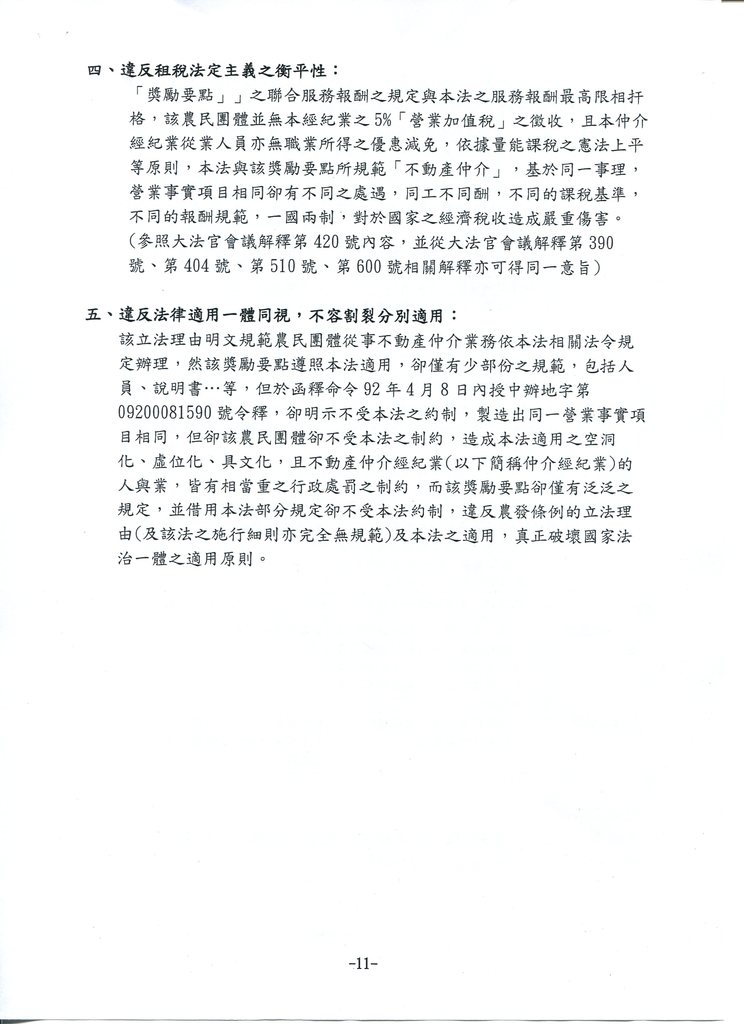 四、違反租稅法定主義之衡平性：

「獎勵要點」」之聯合服務報酬之規定與本法之服務報酬最高限相扞格，該農民團體並無本經紀業之5%「營業加值稅」之徵收，且本仲介經紀業從業人員亦無職業所得之優惠減免，依據量能課稅之憲法上平等原則，本法與該獎勵要點所規範「不動產仲介」，基於同一事理，營業事實項目相同卻有不同之處遇，同工不同酬，不同的課稅基準，不同的報酬規範，一國兩制，對於國家之經濟稅收造成嚴重傷害。（參照大法官會議解釋第420號內容，並從大法官會議解釋第390號、第404號、第510號、第600號相關解釋亦可得同一意旨）

五、違反法律適用一體同視，不容割裂分別適用：

該立法理由明文規範農民團體從事不動產仲介業務依本法相關法令規定辦理，然該獎勵要點遵照本法適用，卻僅有少部份之規範，包括人員、說明書…等，但於函釋命令92年4月8日內授中辦地字第09200081590號令釋，卻明示不受本法之約制，製造出同一營業事實項目相同，但卻該農民團體卻不受本法之制約，造成本法適用之空洞化、虛位化、具文化，且不動產仲介經紀業(以下簡稱仲介經紀業)的人與業，皆有相當重之行政處罰之制約，而該獎勵要點卻僅有泛泛之規定，並借用本法部分規定卻不受本法約制，違反農發條例的立法理由(及該法之施行細則亦完全無規範)及本法之適用，真正破壞國家法治一體之適用原則。

-11-